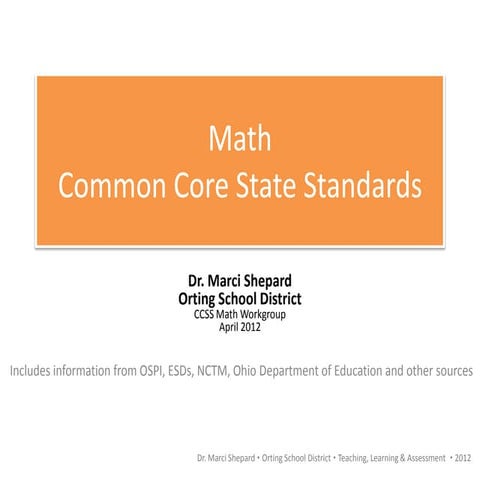 Math
Common Core State Standards

Dr. Marci Shepard
Orting School District
CCSS Math Workgroup
April 2012

Includes information from OSPI, ESDs, NCTM, Ohio Department of Education and other sources

Dr. Marci Shepard • Orting School District • Teaching, Learning & Assessment • 2012